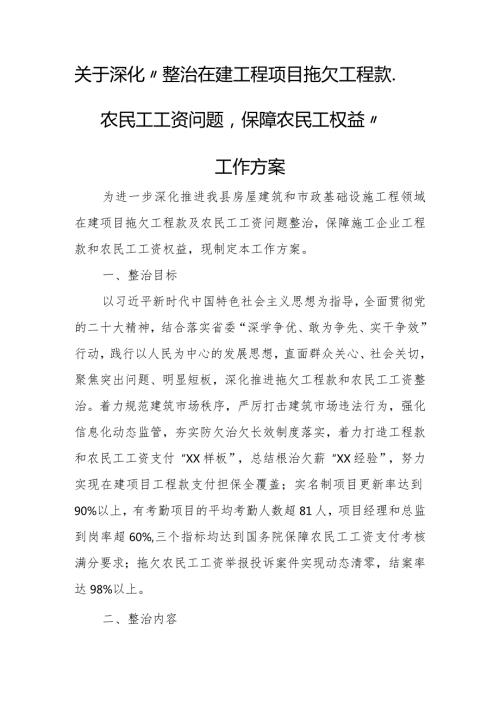 关于深化〃整治在建工程项目拖欠工程款.

农民工工资问题，保障农民工权益〃

工作方案

为进一步深化推进我县房屋建筑和市政基础设施工程领域在建项目拖欠工程款及农民工工资问题整治，保障施工企业工程款和农民工工资权益，现制定本工作方案。

一、整治目标

以习近平新时代中国特色社会主义思想为指导，全面贯彻党的二十大精神，结合落实省委“深学争优、敢为争先、实干争效”行动，践行以人民为中心的发展思想，直面群众关心、社会关切，聚焦突出问题、明显短板，深化推进拖欠工程款和农民工工资整治。着力规范建筑市场秩序，严厉打击建筑市场违法行为，强化信息化动态监管，夯实防欠治欠长效制度落实，着力打造工程款和农民工工资支付“XX样板”，总结根治欠薪“XX经验”，努力实现在建项目工程款支付担保全覆盖；实名制项目更新率达到90%以上，有考勤项目的平均考勤人数超81人，项目经理和总监到岗率超60%,三个指标均达到国务院保障农民工工资支付考核满分要求；拖欠农民工工资举报投诉案件实现动态清零，结案率达98%以上。

二、整治内容